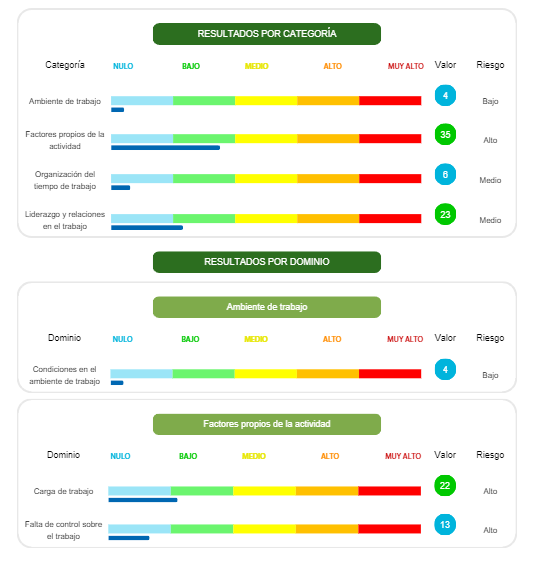 RESULTADOS POR CATEGORÍA

| Categoría | NULO | BAJO | MEDIO | ALTO | MUY ALTO | Valor | Riesgo |
|---|---|---|---|---|---|---|---|
| Ambiente de trabajo | | | | | | 4 | Bajo |
| Factores propios de la actividad | | | | | | 35 | Alto |
| Organización del tiempo de trabajo | | | | | | 6 | Medio |
| Liderazgo y relaciones en el trabajo | | | | | | 23 | Medio |

RESULTADOS POR DOMINIO

Ambiente de trabajo

| Dominio | NULO | BAJO | MEDIO | ALTO | MUY ALTO | Valor | Riesgo |
|---|---|---|---|---|---|---|---|
| Condiciones en el ambiente de trabajo | | | | | | 4 | Bajo |

Factores propios de la actividad

| Dominio | NULO | BAJO | MEDIO | ALTO | MUY ALTO | Valor | Riesgo |
|---|---|---|---|---|---|---|---|
| Carga de trabajo | | | | | | 22 | Alto |
| Falta de control sobre el trabajo | | | | | | 13 | Alto |